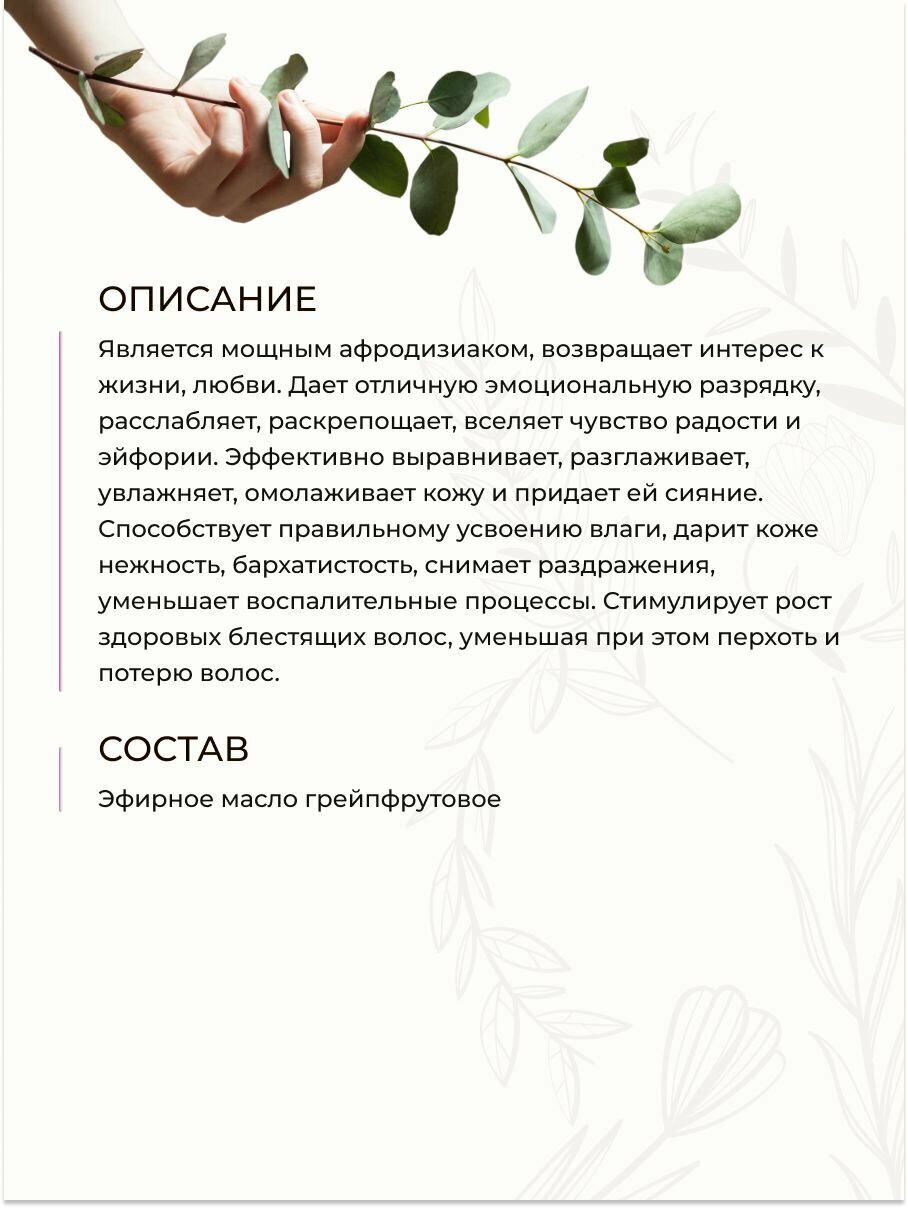 ОПИСАНИЕ

Является мощным афродизиаком, возвращает интерес к жизни, любви. Дает отличную эмоциональную разрядку, расслабляет, раскрепощает, вселяет чувство радости и эйфории. Эффективно выравнивает, разглаживает, увлажняет, омолаживает кожу и придает ей сияние. Способствует правильному усвоению влаги, дарит коже нежность, бархатистость, снимает раздражения, уменьшает воспалительные процессы. Стимулирует рост здоровых блестящих волос, уменьшая при этом перхоть и потерю волос.

СОСТАВ

Эфирное масло грейпфрутовое